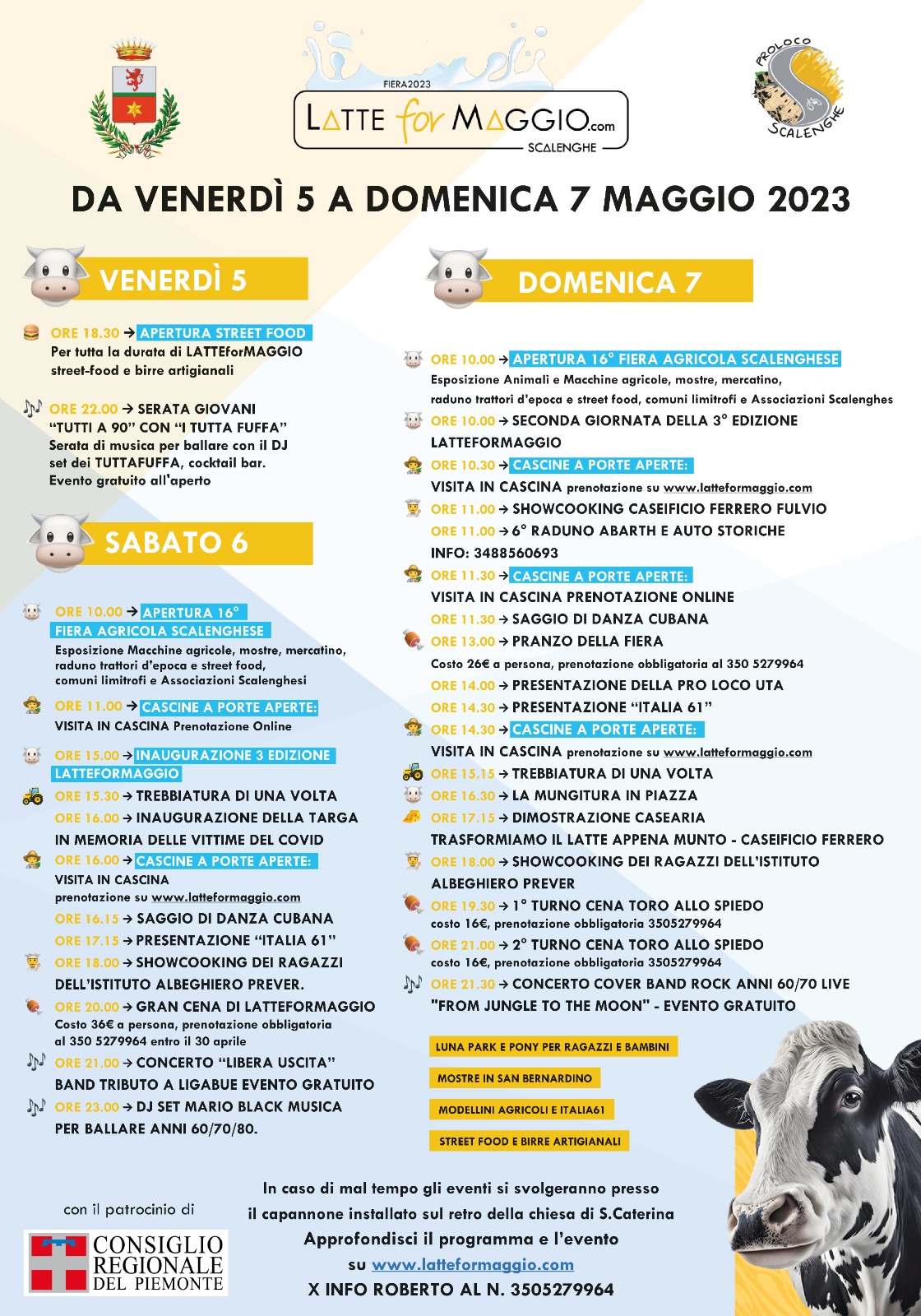 FIERA2023
LATTE for MAGGIO.com
SCALENGHE

PROLOCO
SCALENGHE

DA VENERDÌ 5 A DOMENICA 7 MAGGIO 2023

VENERDÌ 5

ORE 18.30 → APERTURA STREET FOOD
Per tutta la durata di LATTEforMAGGIO street-food e birre artigianali

ORE 22.00 → SERATA GIOVANI
"TUTTI A 90" CON "I TUTTA FUFFA"
Serata di musica per ballare con il DJ set dei TUTTAFUFFA, cocktail bar. Evento gratuito all'aperto

SABATO 6

ORE 10.00 → APERTURA 16° FIERA AGRICOLA SCALENGHESE
Esposizione Macchine agricole, mostre, mercatino, raduno trattori d'epoca e street food, comuni limitrofi e Associazioni Scalenghesi

ORE 11.00 → CASCINE A PORTE APERTE:
VISITA IN CASCINA Prenotazione Online

ORE 15.00 → INAUGURAZIONE 3 EDIZIONE LATTEFORMAGGIO

ORE 15.30 → TREBBIATURA DI UNA VOLTA

ORE 16.00 → INAUGURAZIONE DELLA TARGA IN MEMORIA DELLE VITTIME DEL COVID

ORE 16.00 → CASCINE A PORTE APERTE:
VISITA IN CASCINA
prenotazione su www.latteformaggio.com

ORE 16.15 → SAGGIO DI DANZA CUBANA

ORE 17.15 → PRESENTAZIONE "ITALIA 61"

ORE 18.00 → SHOWCOOKING DEI RAGAZZI DELL'ISTITUTO ALBEGHIERO PREVER.

ORE 20.00 → GRAN CENA DI LATTEFORMAGGIO
Costo 36€ a persona, prenotazione obbligatoria al 350 5279964 entro il 30 aprile

ORE 21.00 → CONCERTO "LIBERA USCITA" BAND TRIBUTO A LIGABUE EVENTO GRATUITO

ORE 23.00 → DJ SET MARIO BLACK MUSICA PER BALLARE ANNI 60/70/80.

DOMENICA 7

ORE 10.00 → APERTURA 16° FIERA AGRICOLA SCALENGHESE
Esposizione Animali e Macchine agricole, mostre, mercatino, raduno trattori d'epoca e street food, comuni limitrofi e Associazioni Scalenghes

ORE 10.00 → SECONDA GIORNATA DELLA 3° EDIZIONE LATTEFORMAGGIO

ORE 10.30 → CASCINE A PORTE APERTE:
VISITA IN CASCINA prenotazione su www.latteformaggio.com

ORE 11.00 → SHOWCOOKING CASEIFICIO FERRERO FULVIO

ORE 11.00 → 6° RADUNO ABARTH E AUTO STORICHE
INFO: 3488560693

ORE 11.30 → CASCINE A PORTE APERTE:
VISITA IN CASCINA PRENOTAZIONE ONLINE

ORE 11.30 → SAGGIO DI DANZA CUBANA

ORE 13.00 → PRANZO DELLA FIERA
Costo 26€ a persona, prenotazione obbligatoria al 350 5279964

ORE 14.00 → PRESENTAZIONE DELLA PRO LOCO UTA

ORE 14.30 → PRESENTAZIONE "ITALIA 61"

ORE 14.30 → CASCINE A PORTE APERTE:
VISITA IN CASCINA prenotazione su www.latteformaggio.com

ORE 15.15 → TREBBIATURA DI UNA VOLTA

ORE 16.30 → LA MUNGITURA IN PIAZZA

ORE 17.15 → DIMOSTRAZIONE CASEARIA
TRASFORMIAMO IL LATTE APPENA MUNTO - CASEIFICIO FERRERO

ORE 18.00 → SHOWCOOKING DEI RAGAZZI DELL'ISTITUTO ALBEGHIERO PREVER

ORE 19.30 → 1° TURNO CENA TORO ALLO SPIEDO
costo 16€, prenotazione obbligatoria 3505279964

ORE 21.00 → 2° TURNO CENA TORO ALLO SPIEDO
costo 16€, prenotazione obbligatoria 3505279964

ORE 21.30 → CONCERTO COVER BAND ROCK ANNI 60/70 LIVE
"FROM JUNGLE TO THE MOON" - EVENTO GRATUITO

LUNA PARK E PONY PER RAGAZZI E BAMBINI
MOSTRE IN SAN BERNARDINO
MODELLINI AGRICOLI E ITALIA61
STREET FOOD E BIRRE ARTIGIANALI

con il patrocinio di
CONSIGLIO REGIONALE DEL PIEMONTE

In caso di mal tempo gli eventi si svolgeranno presso il capannone installato sul retro della chiesa di S.Caterina
Approfondisci il programma e l'evento
su www.latteformaggio.com
X INFO ROBERTO AL N. 3505279964